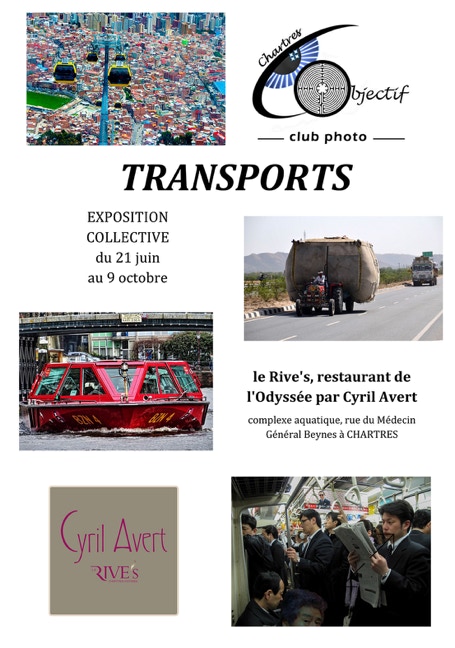 Chartres Objectif
club photo

TRANSPORTS

EXPOSITION COLLECTIVE du 21 juin au 9 octobre

BZN 4

BZN 4

le Rive's, restaurant de l'Odyssée par Cyril Avert

complexe aquatique, rue du Médecin Général Beynes à CHARTRES

Cyril Avert
RIVE's